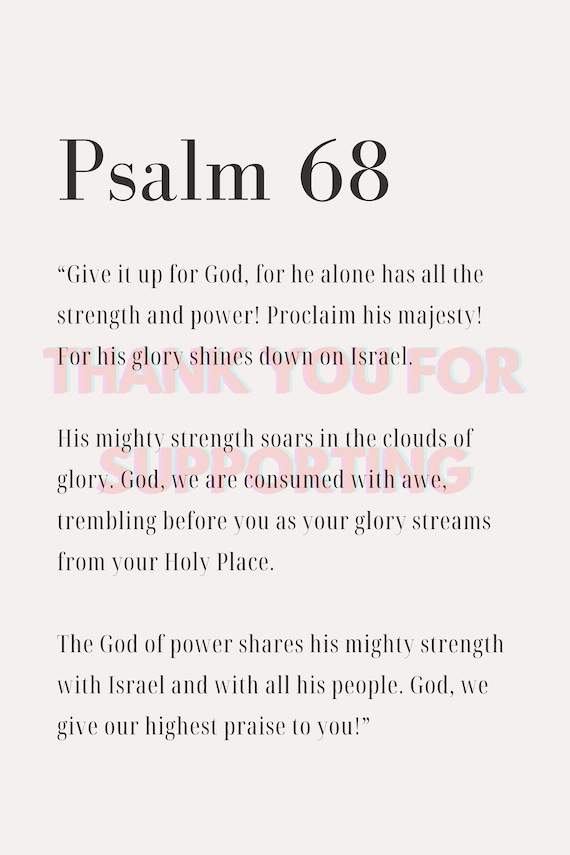 Psalm 68

"Give it up for God, for he alone has all the strength and power! Proclaim his majesty! For his glory shines down on Israel.

His mighty strength soars in the clouds of glory. God, we are consumed with awe, trembling before you as your glory streams from your Holy Place.

The God of power shares his mighty strength with Israel and with all his people. God, we give our highest praise to you!"

THANK YOU FOR SUPPORTING